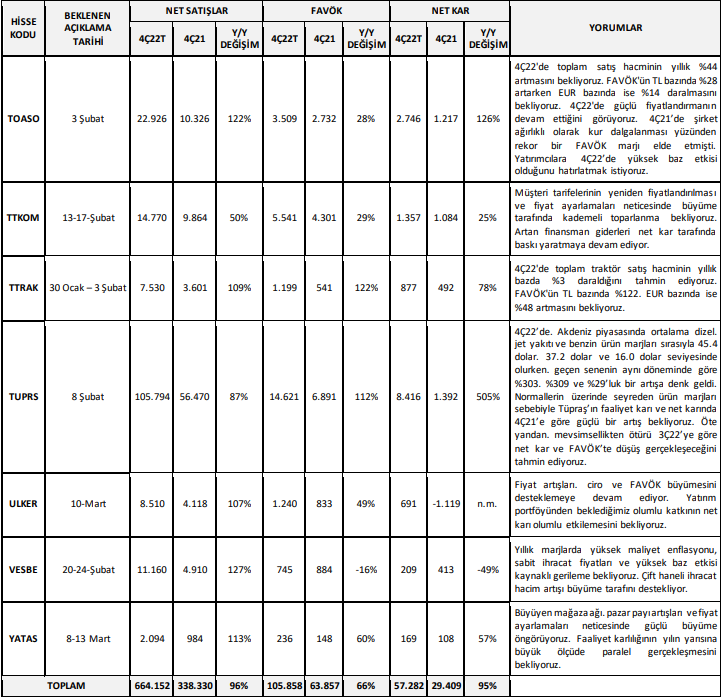 | HİSSE KODU | BEKLENEN AÇIKLAMA TARİHİ | NET SATIŞLAR 4Ç22T | NET SATIŞLAR 4Ç21 | NET SATIŞLAR Y/Y DEĞİŞİM | FAVÖK 4Ç22T | FAVÖK 4Ç21 | FAVÖK Y/Y DEĞİŞİM | NET KAR 4Ç22T | NET KAR 4Ç21 | NET KAR Y/Y DEĞİŞİM | YORUMLAR |
|---|---|---|---|---|---|---|---|---|---|---|---|
| TOASO | 3 Şubat | 22.926 | 10.326 | 122% | 3.509 | 2.732 | 28% | 2.746 | 1.217 | 126% | 4Ç22'de toplam satış hacminin yıllık %44 artmasını bekliyoruz. FAVÖK'ün TL bazında %28 artarken EUR bazında ise %14 daralmasını bekliyoruz. 4Ç22'de güçlü fiyatlandırmanın devam ettiğini görüyoruz. 4Ç21'de şirket ağırlıklı olarak kur dalgalanması yüzünden rekor bir FAVÖK marjı elde etmişti. Yatırımcılara 4Ç22'de yüksek baz etkisi olduğunu hatırlatmak istiyoruz. |
| TTKOM | 13-17-Şubat | 14.770 | 9.864 | 50% | 5.541 | 4.301 | 29% | 1.357 | 1.084 | 25% | Müşteri tarifelerinin yeniden fiyatlandırılması ve fiyat ayarlamaları neticesinde büyüme tarafında kademeli toparlanma bekliyoruz. Artan finansman giderleri net kar tarafında baskı yaratmaya devam ediyor. |
| TTRAK | 30 Ocak – 3 Şubat | 7.530 | 3.601 | 109% | 1.199 | 541 | 122% | 877 | 492 | 78% | 4Ç22'de toplam traktör satış hacminin yıllık bazda %3 daraldığını tahmin ediyoruz. FAVÖK'ün TL bazında %122. EUR bazında ise %48 artmasını bekliyoruz. |
| TUPRS | 8 Şubat | 105.794 | 56.470 | 87% | 14.621 | 6.891 | 112% | 8.416 | 1.392 | 505% | 4Ç22'de. Akdeniz piyasasında ortalama dizel. jet yakıtı ve benzin ürün marjları sırasıyla 45.4 dolar. 37.2 dolar ve 16.0 dolar seviyesinde olurken. geçen senenin aynı döneminde göre %303. %309 ve %29'luk bir artışa denk geldi. Normallerin üzerinde seyreden ürün marjları sebebiyle Tüpraş'ın faaliyet karı ve net karında 4Ç21'e göre güçlü bir artış bekliyoruz. Öte yandan. mevsimsellikten ötürü 3Ç22'ye göre net kar ve FAVÖK'te düşüş gerçekleşeceğini tahmin ediyoruz. |
| ULKER | 10-Mart | 8.510 | 4.118 | 107% | 1.240 | 833 | 49% | 691 | -1.119 | n.m. | Fiyat artışları. ciro ve FAVÖK büyümesini desteklemeye devam ediyor. Yatırım portföyünden beklediğimiz olumlu katkının net karı olumlu etkilemesini bekliyoruz. |
| VESBE | 20-24-Şubat | 11.160 | 4.910 | 127% | 745 | 884 | -16% | 209 | 413 | -49% | Yıllık marjlarda yüksek maliyet enflasyonu, sabit ihracat fiyatları ve yüksek baz etkisi kaynaklı gerileme bekliyoruz. Çift haneli ihracat hacim artışı büyüme tarafını destekliyor. |
| YATAS | 8-13 Mart | 2.094 | 984 | 113% | 236 | 148 | 60% | 169 | 108 | 57% | Büyüyen mağaza ağı. pazar payı artışları ve fiyat ayarlamaları neticesinde güçlü büyüme öngörüyoruz. Faaliyet karlılığının yılın yansına büyük ölçüde paralel gerçekleşmesini bekliyoruz. |
| TOPLAM | | 664.152 | 338.330 | 96% | 105.858 | 63.857 | 66% | 57.282 | 29.409 | 95% | |